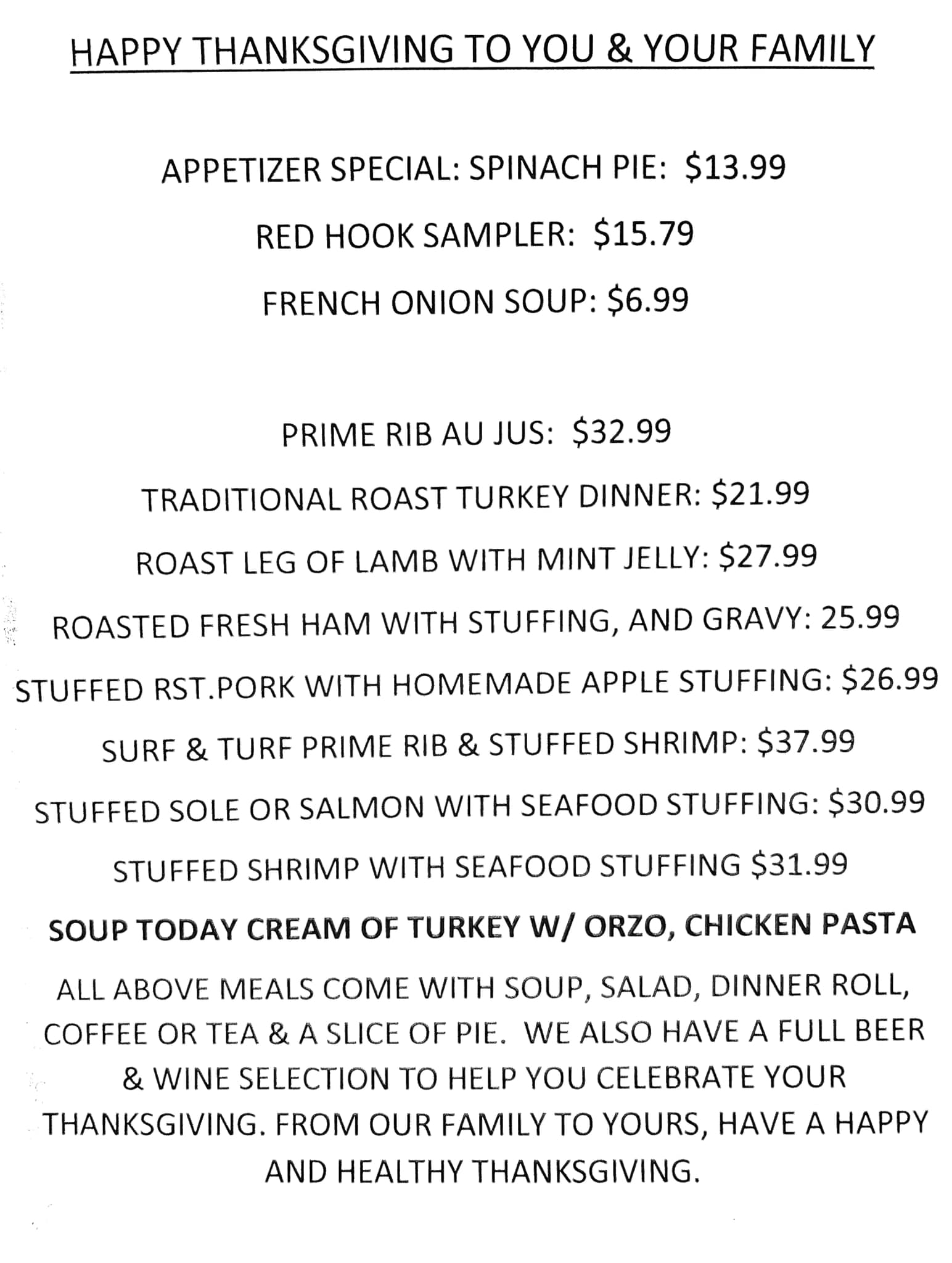 HAPPY THANKSGIVING TO YOU & YOUR FAMILY

APPETIZER SPECIAL: SPINACH PIE: \$13.99

RED HOOK SAMPLER: \$15.79

FRENCH ONION SOUP: \$6.99

PRIME RIB AU JUS: \$32.99

TRADITIONAL ROAST TURKEY DINNER: \$21.99

ROAST LEG OF LAMB WITH MINT JELLY: \$27.99

ROASTED FRESH HAM WITH STUFFING, AND GRAVY: 25.99

STUFFED RST.PORK WITH HOMEMADE APPLE STUFFING: \$26.99

SURF & TURF PRIME RIB & STUFFED SHRIMP: \$37.99

STUFFED SOLE OR SALMON WITH SEAFOOD STUFFING: \$30.99

STUFFED SHRIMP WITH SEAFOOD STUFFING \$31.99

SOUP TODAY CREAM OF TURKEY W/ ORZO, CHICKEN PASTA

ALL ABOVE MEALS COME WITH SOUP, SALAD, DINNER ROLL, COFFEE OR TEA & A SLICE OF PIE. WE ALSO HAVE A FULL BEER & WINE SELECTION TO HELP YOU CELEBRATE YOUR THANKSGIVING. FROM OUR FAMILY TO YOURS, HAVE A HAPPY AND HEALTHY THANKSGIVING.